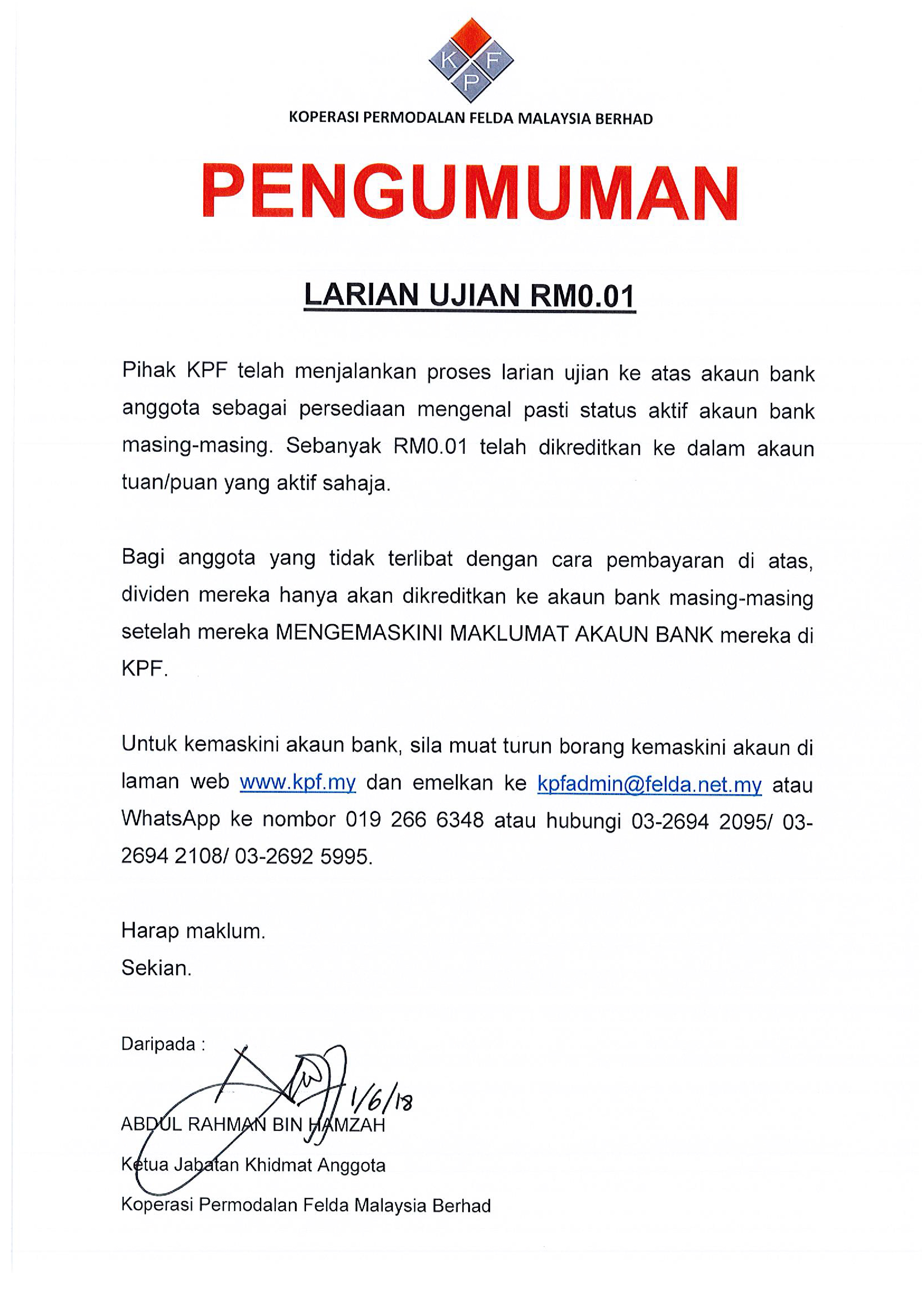 K F P

KOPERASI PERMODALAN FELDA MALAYSIA BERHAD

PENGUMUMAN

LARIAN UJIAN RM0.01

Pihak KPF telah menjalankan proses larian ujian ke atas akaun bank anggota sebagai persediaan mengenal pasti status aktif akaun bank masing-masing. Sebanyak RM0.01 telah dikreditkan ke dalam akaun tuan/puan yang aktif sahaja.

Bagi anggota yang tidak terlibat dengan cara pembayaran di atas, dividen mereka hanya akan dikreditkan ke akaun bank masing-masing setelah mereka MENGEMASKINI MAKLUMAT AKAUN BANK mereka di KPF.

Untuk kemaskini akaun bank, sila muat turun borang kemaskini akaun di laman web www.kpf.my dan emelkan ke kpfadmin@felda.net.my atau WhatsApp ke nombor 019 266 6348 atau hubungi 03-2694 2095/ 03-2694 2108/ 03-2692 5995.

Harap maklum.
Sekian.

Daripada :

1/6/18

ABDUL RAHMAN BIN HAMZAH
Ketua Jabatan Khidmat Anggota
Koperasi Permodalan Felda Malaysia Berhad